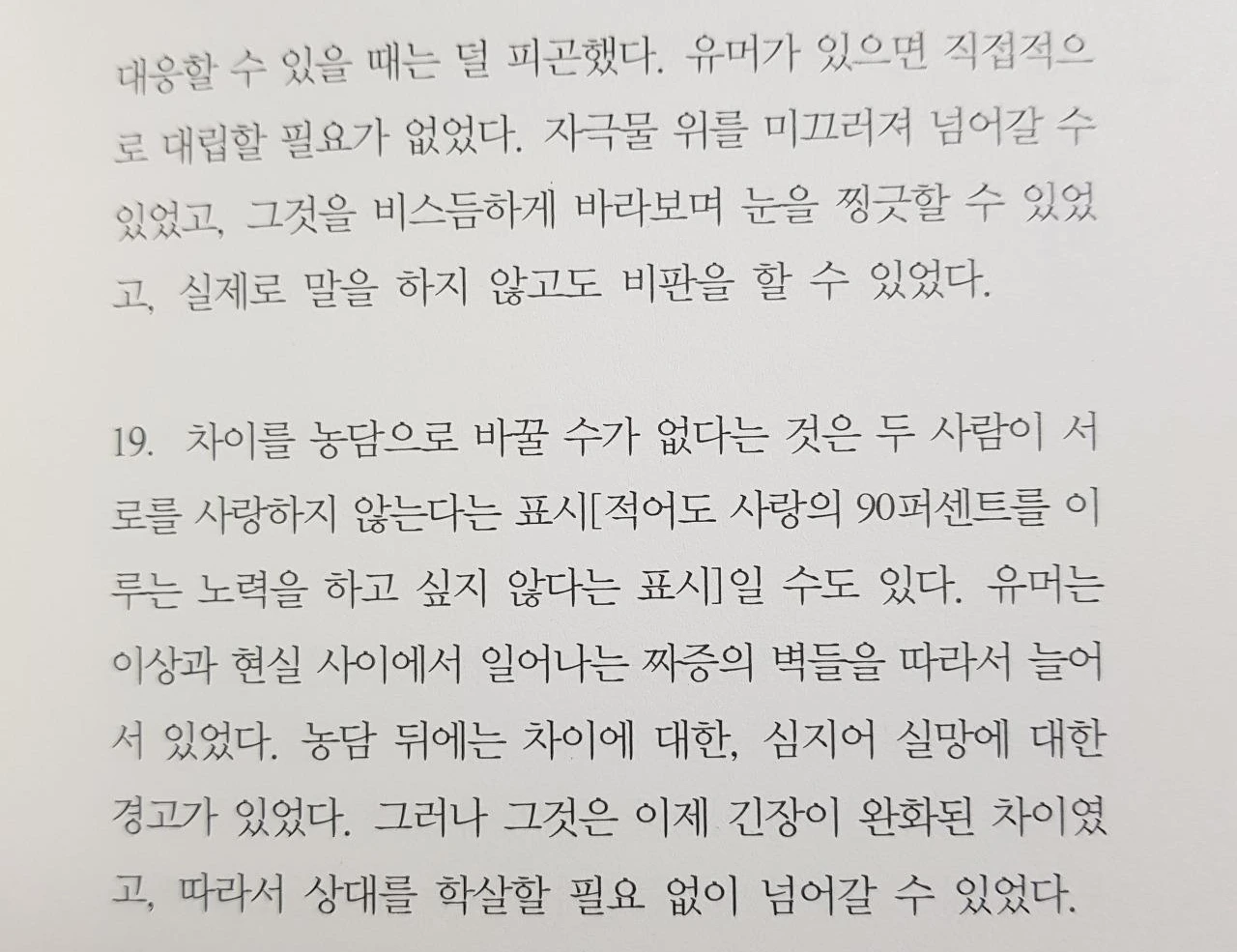 대응할 수 있을 때는 덜 피곤했다. 유머가 있으면 직접적으로 대립할 필요가 없었다. 자극물 위를 미끄러져 넘어갈 수 있었고, 그것을 비스듬하게 바라보며 눈을 찡긋할 수 있었고, 실제로 말을 하지 않고도 비판을 할 수 있었다.

19. 차이를 농담으로 바꿀 수가 없다는 것은 두 사람이 서로를 사랑하지 않는다는 표시[적어도 사랑의 90퍼센트를 이루는 노력을 하고 싶지 않다는 표시]일 수도 있다. 유머는 이상과 현실 사이에서 일어나는 짜증의 벽들을 따라서 늘어서 있었다. 농담 뒤에는 차이에 대한, 심지어 실망에 대한 경고가 있었다. 그러나 그것은 이제 긴장이 완화된 차이였고, 따라서 상대를 학살할 필요 없이 넘어갈 수 있었다.